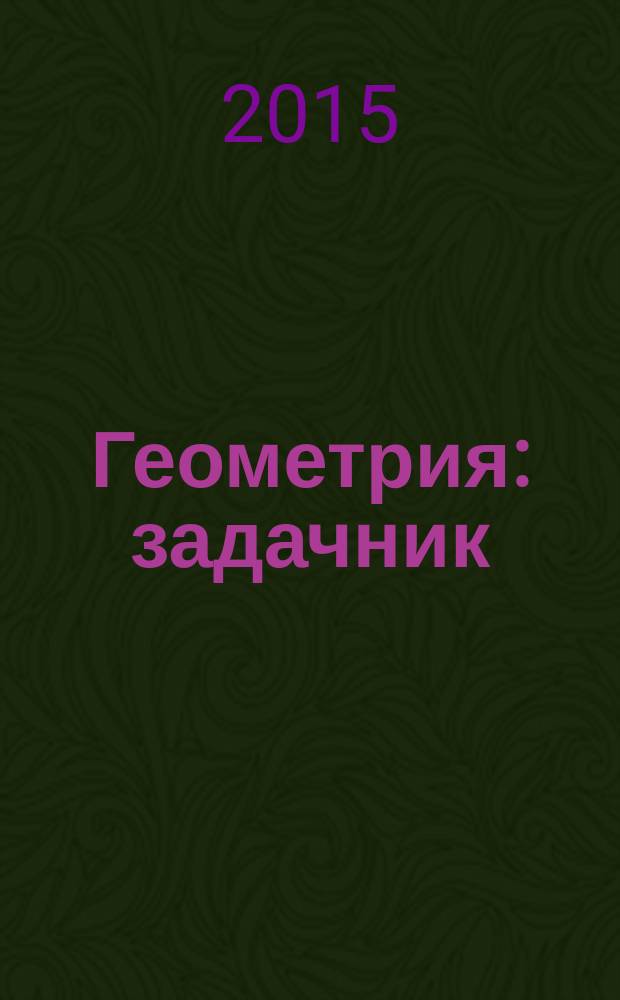 2015

Геометрия: задачник